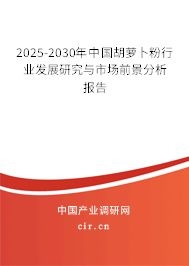 2025-2030年中国胡萝卜粉行业发展研究与市场前景分析报告

中国产业调研网

cir.cn